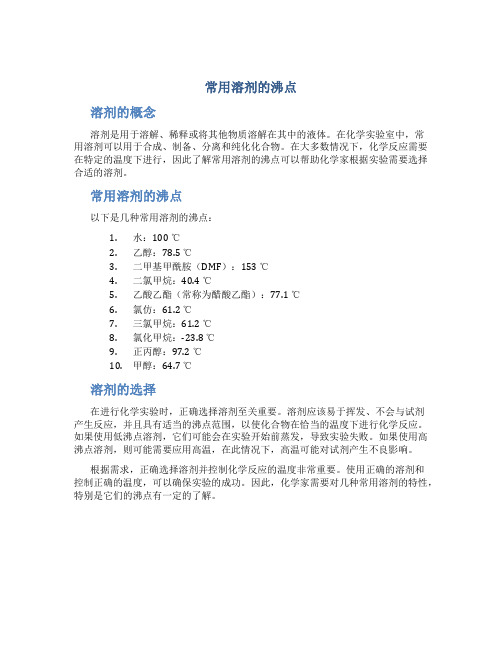 常用溶剂的沸点

溶剂的概念

溶剂是用于溶解、稀释或将其他物质溶解在其中的液体。在化学实验室中，常用溶剂可以用于合成、制备、分离和纯化化合物。在大多数情况下，化学反应需要在特定的温度下进行，因此了解常用溶剂的沸点可以帮助化学家根据实验需要选择合适的溶剂。

常用溶剂的沸点

以下是几种常用溶剂的沸点：

1. 水：100 ℃
2. 乙醇：78.5 ℃
3. 二甲基甲酰胺（DMF）：153 ℃
4. 二氯甲烷：40.4 ℃
5. 乙酸乙酯（常称为醋酸乙酯）：77.1 ℃
6. 氯仿：61.2 ℃
7. 三氯甲烷：61.2 ℃
8. 氯化甲烷：-23.8 ℃
9. 正丙醇：97.2 ℃
10. 甲醇：64.7 ℃

溶剂的选择

在进行化学实验时，正确选择溶剂至关重要。溶剂应该易于挥发、不会与试剂产生反应，并且具有适当的沸点范围，以使化合物在恰当的温度下进行化学反应。如果使用低沸点溶剂，它们可能会在实验开始前蒸发，导致实验失败。如果使用高沸点溶剂，则可能需要应用高温，在此情况下，高温可能对试剂产生不良影响。

根据需求，正确选择溶剂并控制化学反应的温度非常重要。使用正确的溶剂和控制正确的温度，可以确保实验的成功。因此，化学家需要对几种常用溶剂的特性，特别是它们的沸点有一定的了解。